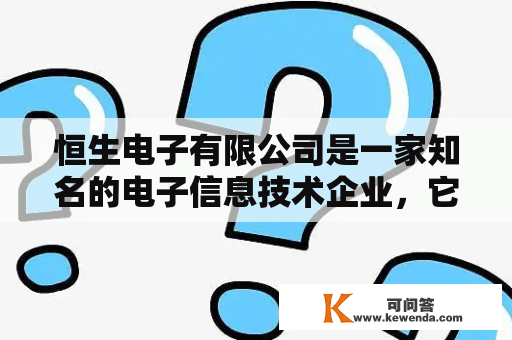 恒生电子有限公司是一家知名的电子信息技术企业，它

K 可问答
www.kewenda.com